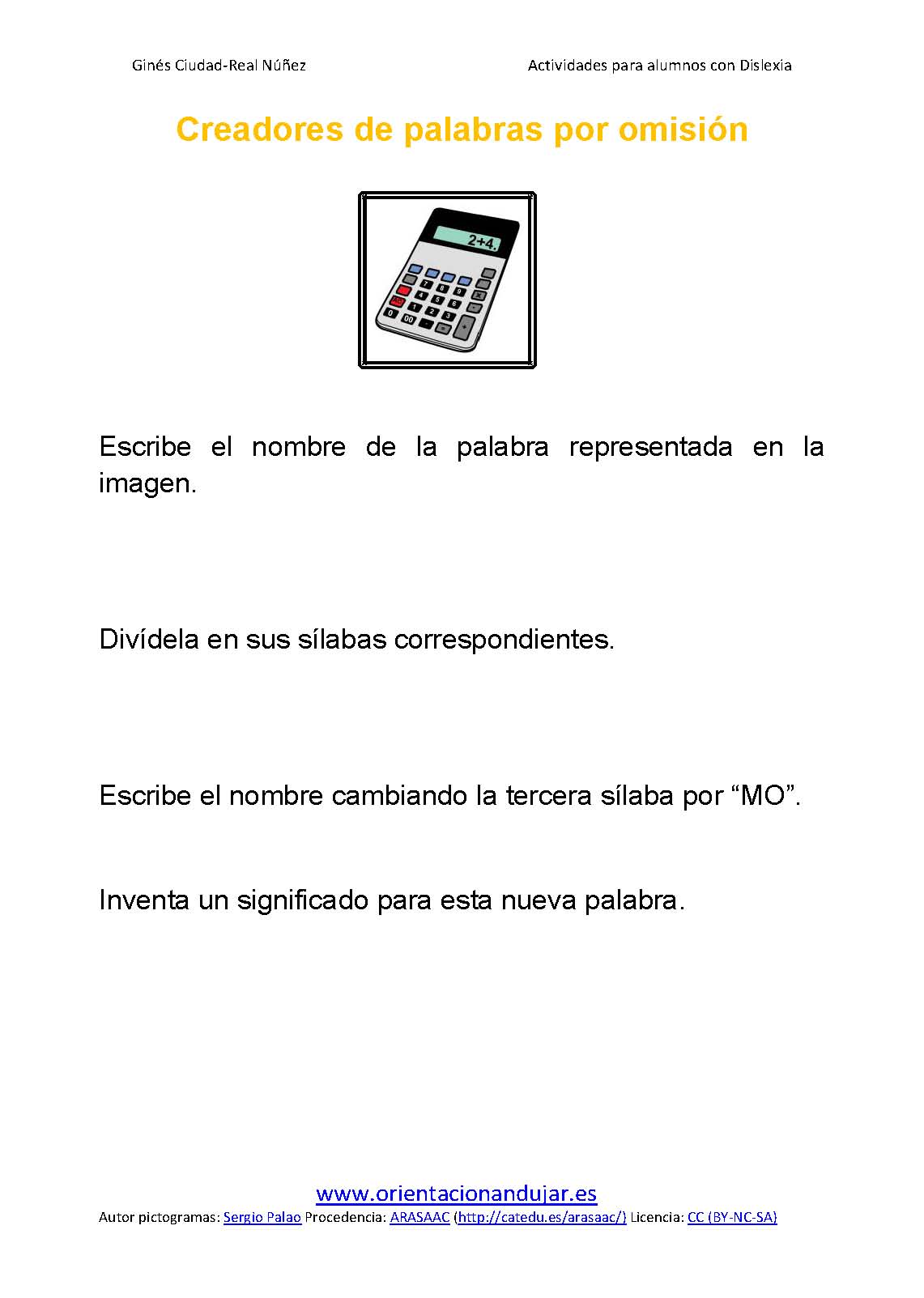 Ginés Ciudad-Real Núñez

Actividades para alumnos con Dislexia

Creadores de palabras por omisión

2+4.

Escribe el nombre de la palabra representada en la imagen.

Divídela en sus sílabas correspondientes.

Escribe el nombre cambiando la tercera sílaba por “MO”.

Inventa un significado para esta nueva palabra.

www.orientacionandujar.es
Autor pictogramas: Sergio Palao Procedencia: ARASAAC (http://catedu.es/arasaac/) Licencia: CC (BY-NC-SA)